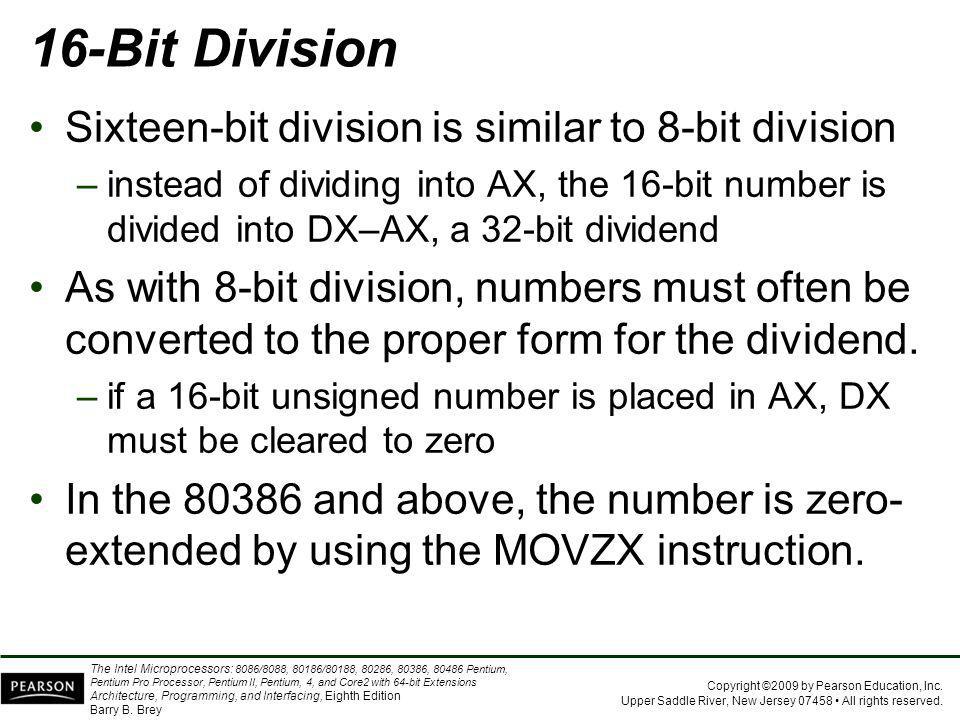 16-Bit Division

• Sixteen-bit division is similar to 8-bit division
– instead of dividing into AX, the 16-bit number is divided into DX–AX, a 32-bit dividend

• As with 8-bit division, numbers must often be converted to the proper form for the dividend.
– if a 16-bit unsigned number is placed in AX, DX must be cleared to zero

• In the 80386 and above, the number is zero-extended by using the MOVZX instruction.

PEARSON

The Intel Microprocessors: 8086/8088, 80186/80188, 80286, 80386, 80486 Pentium, Pentium Pro Processor, Pentium II, Pentium, 4, and Core2 with 64-bit Extensions Architecture, Programming, and Interfacing, Eighth Edition
Barry B. Brey

Copyright ©2009 by Pearson Education, Inc.
Upper Saddle River, New Jersey 07458 • All rights reserved.